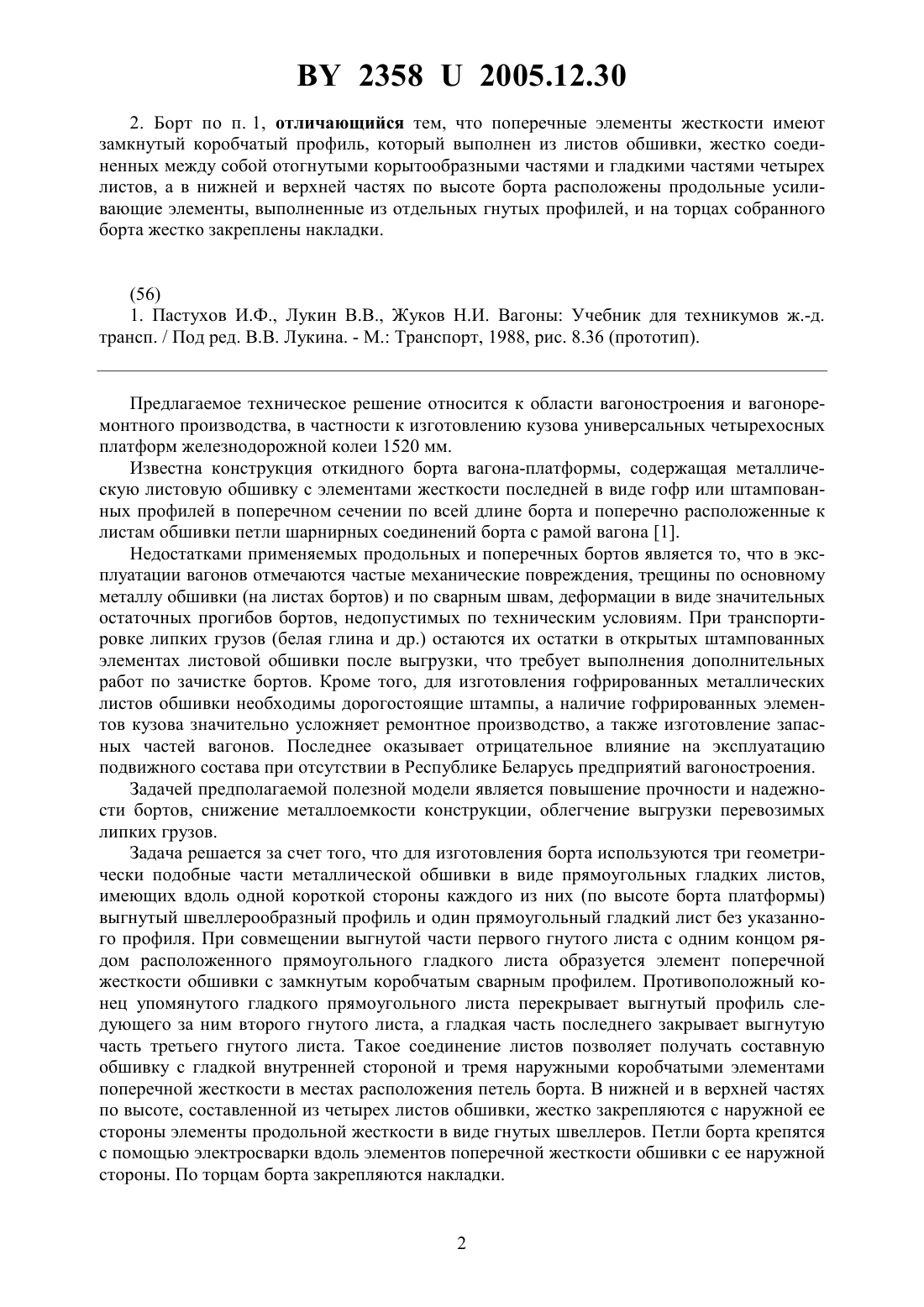 BY 2358 U 2005.12.30

2. Борт по п. 1, отличающийся тем, что поперечные элементы жесткости имеют замкнутый коробчатый профиль, который выполнен из листов обшивки, жестко соединенных между собой отогнутыми корытообразными частями и гладкими частями четырех листов, а в нижней и верхней частях по высоте борта расположены продольные усиливающие элементы, выполненные из отдельных гнутых профилей, и на торцах собранного борта жестко закреплены накладки.

(56)
1. Пастухов И.Ф., Лукин В.В., Жуков Н.И. Вагоны: Учебник для техникумов ж.-д. трансп. / Под ред. В.В. Лукина. - М.: Транспорт, 1988, рис. 8.36 (прототип).

Предлагаемое техническое решение относится к области вагоностроения и вагоноремонтного производства, в частности к изготовлению кузова универсальных четырехосных платформ железнодорожной колеи 1520 мм.

Известна конструкция откидного борта вагона-платформы, содержащая металлическую листовую обшивку с элементами жесткости последней в виде гофр или штампованных профилей в поперечном сечении по всей длине борта и поперечно расположенные к листам обшивки петли шарнирных соединений борта с рамой вагона [1].

Недостатками применяемых продольных и поперечных бортов является то, что в эксплуатации вагонов отмечаются частые механические повреждения, трещины по основному металлу обшивки (на листах бортов) и по сварным швам, деформации в виде значительных остаточных прогибов бортов, недопустимых по техническим условиям. При транспортировке липких грузов (белая глина и др.) остаются их остатки в открытых штампованных элементах листовой обшивки после выгрузки, что требует выполнения дополнительных работ по зачистке бортов. Кроме того, для изготовления гофрированных металлических листов обшивки необходимы дорогостоящие штампы, а наличие гофрированных элементов кузова значительно усложняет ремонтное производство, а также изготовление запасных частей вагонов. Последнее оказывает отрицательное влияние на эксплуатацию подвижного состава при отсутствии в Республике Беларусь предприятий вагоностроения.

Задачей предполагаемой полезной модели является повышение прочности и надежности бортов, снижение металлоемкости конструкции, облегчение выгрузки перевозимых липких грузов.

Задача решается за счет того, что для изготовления борта используются три геометрически подобные части металлической обшивки в виде прямоугольных гладких листов, имеющих вдоль одной короткой стороны каждого из них (по высоте борта платформы) выгнутый швеллерообразный профиль и один прямоугольный гладкий лист без указанного профиля. При совмещении выгнутой части первого гнутого листа с одним концом рядом расположенного прямоугольного гладкого листа образуется элемент поперечной жесткости обшивки с замкнутым коробчатым сварным профилем. Противоположный конец упомянутого гладкого прямоугольного листа перекрывает выгнутый профиль следующего за ним второго гнутого листа, а гладкая часть последнего закрывает выгнутую часть третьего гнутого листа. Такое соединение листов позволяет получать составную обшивку с гладкой внутренней стороной и тремя наружными коробчатыми элементами поперечной жесткости в местах расположения петель борта. В нижней и в верхней частях по высоте, составленной из четырех листов обшивки, жестко закрепляются с наружной ее стороны элементы продольной жесткости в виде гнутых швеллеров. Петли борта крепятся с помощью электросварки вдоль элементов поперечной жесткости обшивки с ее наружной стороны. По торцам борта закрепляются накладки.

2